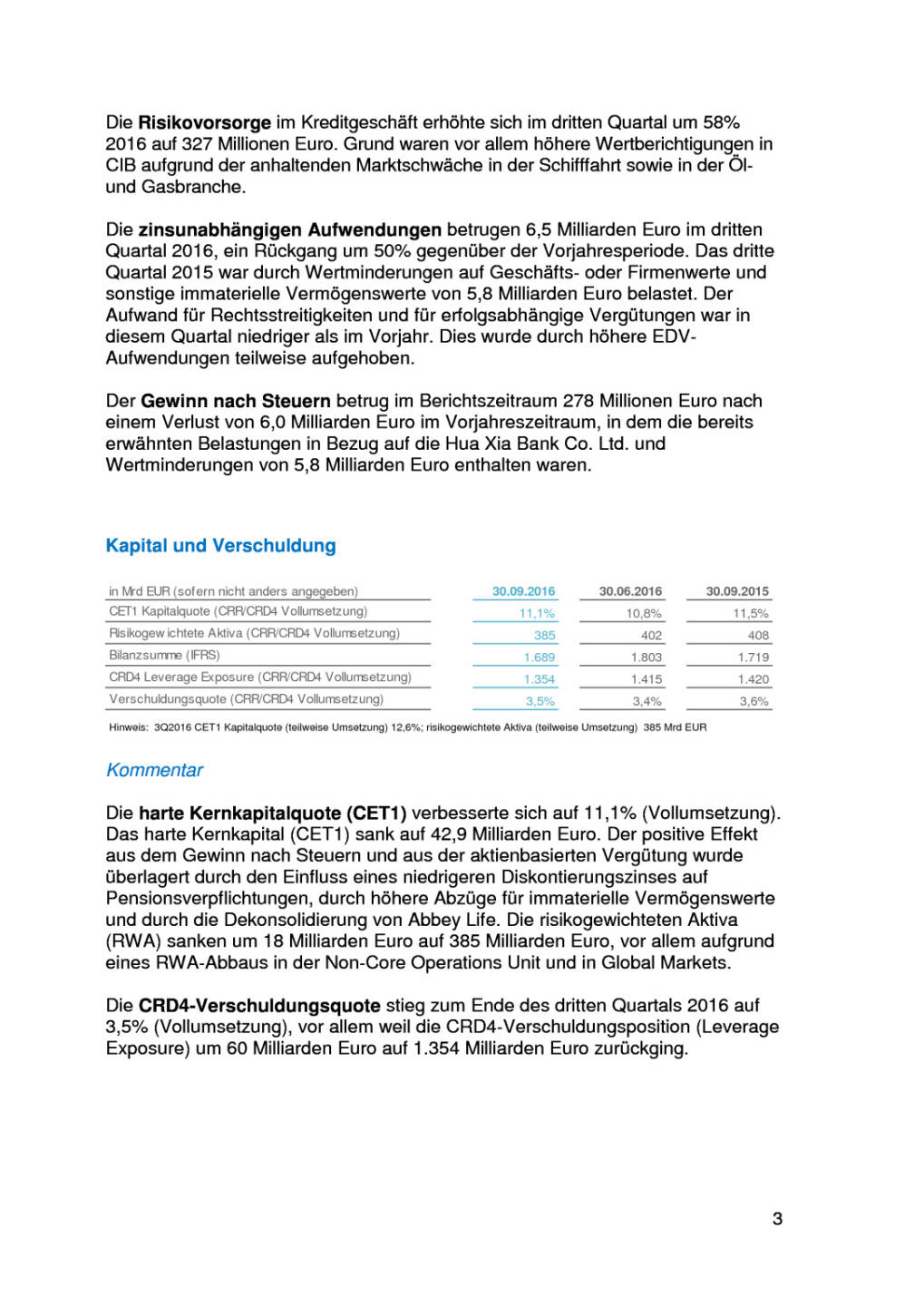 Die Risikovorsorge im Kreditgeschäft erhöhte sich im dritten Quartal um 58% 2016 auf 327 Millionen Euro. Grund waren vor allem höhere Wertberichtigungen in CIB aufgrund der anhaltenden Marktschwäche in der Schifffahrt sowie in der Öl- und Gasbranche.

Die zinsunabhängigen Aufwendungen betrugen 6,5 Milliarden Euro im dritten Quartal 2016, ein Rückgang um 50% gegenüber der Vorjahresperiode. Das dritte Quartal 2015 war durch Wertminderungen auf Geschäfts- oder Firmenwerte und sonstige immaterielle Vermögenswerte von 5,8 Milliarden Euro belastet. Der Aufwand für Rechtsstreitigkeiten und für erfolgsabhängige Vergütungen war in diesem Quartal niedriger als im Vorjahr. Dies wurde durch höhere EDV-Aufwendungen teilweise aufgehoben.

Der Gewinn nach Steuern betrug im Berichtszeitraum 278 Millionen Euro nach einem Verlust von 6,0 Milliarden Euro im Vorjahreszeitraum, in dem die bereits erwähnten Belastungen in Bezug auf die Hua Xia Bank Co. Ltd. und Wertminderungen von 5,8 Milliarden Euro enthalten waren.

Kapital und Verschuldung

| in Mrd EUR (sofern nicht anders angegeben) | 30.09.2016 | 30.06.2016 | 30.09.2015 |
|---|---|---|---|
| CET1 Kapitalquote (CRR/CRD4 Vollumsetzung) | 11,1% | 10,8% | 11,5% |
| Risikogewichtete Aktiva (CRR/CRD4 Vollumsetzung) | 385 | 402 | 408 |
| Bilanzsumme (IFRS) | 1.689 | 1.803 | 1.719 |
| CRD4 Leverage Exposure (CRR/CRD4 Vollumsetzung) | 1.354 | 1.415 | 1.420 |
| Verschuldungsquote (CRR/CRD4 Vollumsetzung) | 3,5% | 3,4% | 3,6% |

Hinweis: 3Q2016 CET1 Kapitalquote (teilweise Umsetzung) 12,6%; risikogewichtete Aktiva (teilweise Umsetzung) 385 Mrd EUR

Kommentar

Die harte Kernkapitalquote (CET1) verbesserte sich auf 11,1% (Vollumsetzung). Das harte Kernkapital (CET1) sank auf 42,9 Milliarden Euro. Der positive Effekt aus dem Gewinn nach Steuern und aus der aktienbasierten Vergütung wurde überlagert durch den Einfluss eines niedrigeren Diskontierungszinses auf Pensionsverpflichtungen, durch höhere Abzüge für immaterielle Vermögenswerte und durch die Dekonsolidierung von Abbey Life. Die risikogewichteten Aktiva (RWA) sanken um 18 Milliarden Euro auf 385 Milliarden Euro, vor allem aufgrund eines RWA-Abbaus in der Non-Core Operations Unit und in Global Markets.

Die CRD4-Verschuldungsquote stieg zum Ende des dritten Quartals 2016 auf 3,5% (Vollumsetzung), vor allem weil die CRD4-Verschuldungsposition (Leverage Exposure) um 60 Milliarden Euro auf 1.354 Milliarden Euro zurückging.

3